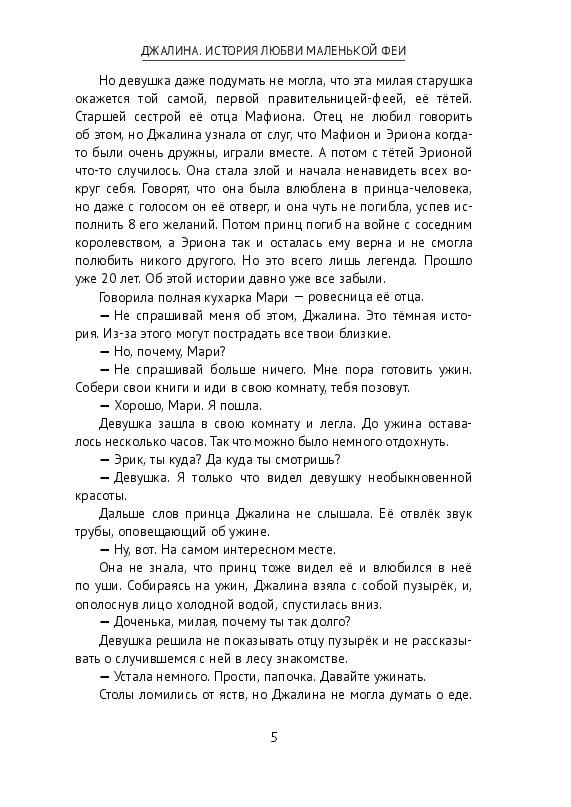 ДЖАЛИНА. ИСТОРИЯ ЛЮБВИ МАЛЕНЬКОЙ ФЕИ

Но девушка даже подумать не могла, что эта милая старушка окажется той самой, первой правительницей-феей, её тётей. Старшей сестрой её отца Мафиона. Отец не любил говорить об этом, но Джалина узнала от слуг, что Мафион и Эриона когда-то были очень дружны, играли вместе. А потом с тётей Эрионой что-то случилось. Она стала злой и начала ненавидеть всех вокруг себя. Говорят, что она была влюблена в принца-человека, но даже с голосом он её отверг, и она чуть не погибла, успев исполнить 8 его желаний. Потом принц погиб на войне с соседним королевством, а Эриона так и осталась ему верна и не смогла полюбить никого другого. Но это всего лишь легенда. Прошло уже 20 лет. Об этой истории давно уже все забыли.

Говорила полная кухарка Мари — ровесница её отца.

— Не спрашивай меня об этом, Джалина. Это тёмная история. Из-за этого могут пострадать все твои близкие.

— Но, почему, Мари?

— Не спрашивай больше ничего. Мне пора готовить ужин. Собери свои книги и иди в свою комнату, тебя позовут.

— Хорошо, Мари. Я пошла.

Девушка зашла в свою комнату и легла. До ужина оставалось несколько часов. Так что можно было немного отдохнуть.

— Эрик, ты куда? Да куда ты смотришь?

— Девушка. Я только что видел девушку необыкновенной красоты.

Дальше слов принца Джалина не слышала. Её отвлёк звук трубы, оповещающий об ужине.

— Ну, вот. На самом интересном месте.

Она не знала, что принц тоже видел её и влюбился в неё по уши. Собираясь на ужин, Джалина взяла с собой пузырёк, и, ополоснув лицо холодной водой, спустилась вниз.

— Доченька, милая, почему ты так долго?

Девушка решила не показывать отцу пузырёк и не рассказывать о случившемся с ней в лесу знакомстве.

— Устала немного. Прости, папочка. Давайте ужинать.

Столы ломились от яств, но Джалина не могла думать о еде.

5